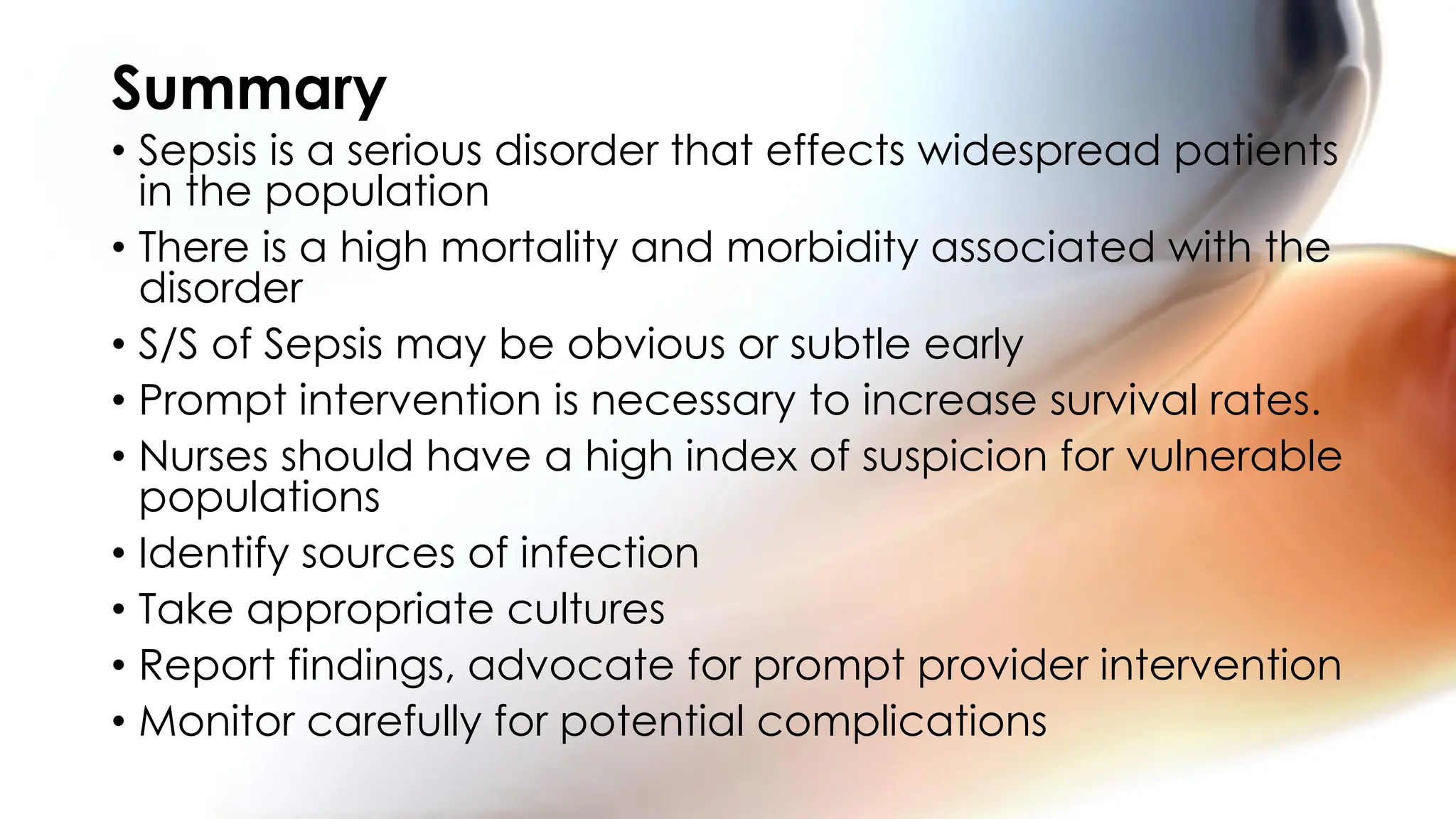 Summary

• Sepsis is a serious disorder that effects widespread patients in the population
• There is a high mortality and morbidity associated with the disorder
• S/S of Sepsis may be obvious or subtle early
• Prompt intervention is necessary to increase survival rates.
• Nurses should have a high index of suspicion for vulnerable populations
• Identify sources of infection
• Take appropriate cultures
• Report findings, advocate for prompt provider intervention
• Monitor carefully for potential complications